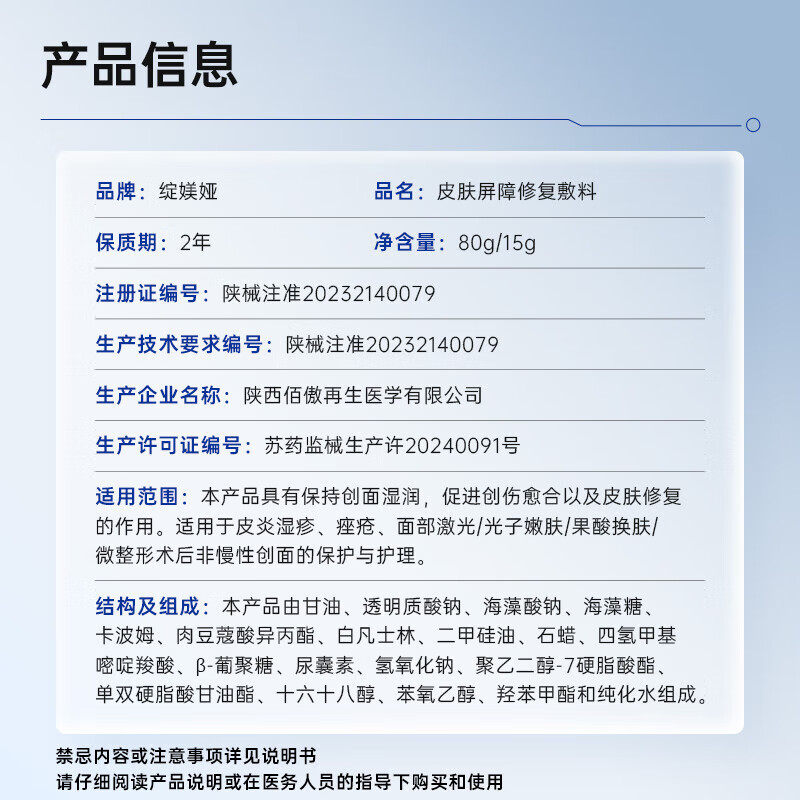 产品信息

品牌：绽媄娅

品名：皮肤屏障修复敷料

保质期：2年

净含量：80g/15g

注册证编号：陕械注准20232140079

生产技术要求编号：陕械注准20232140079

生产企业名称：陕西佰傲再生医学有限公司

生产许可证编号：苏药监械生产许20240091号

适用范围：本产品具有保持创面湿润，促进创伤愈合以及皮肤修复的作用。适用于皮炎湿疹、痤疮、面部激光/光子嫩肤/果酸换肤/微整形术后非慢性创面的保护与护理。

结构及组成：本产品由甘油、透明质酸钠、海藻酸钠、海藻糖、卡波姆、肉豆蔻酸异丙酯、白凡士林、二甲硅油、石蜡、四氢甲基嘧啶羧酸、β-葡聚糖、尿囊素、氢氧化钠、聚乙二醇-7硬脂酸酯、单双硬脂酸甘油酯、十六十八醇、苯氧乙醇、羟苯甲酯和纯化水组成。

禁忌内容或注意事项详见说明书
请仔细阅读产品说明或在医务人员的指导下购买和使用